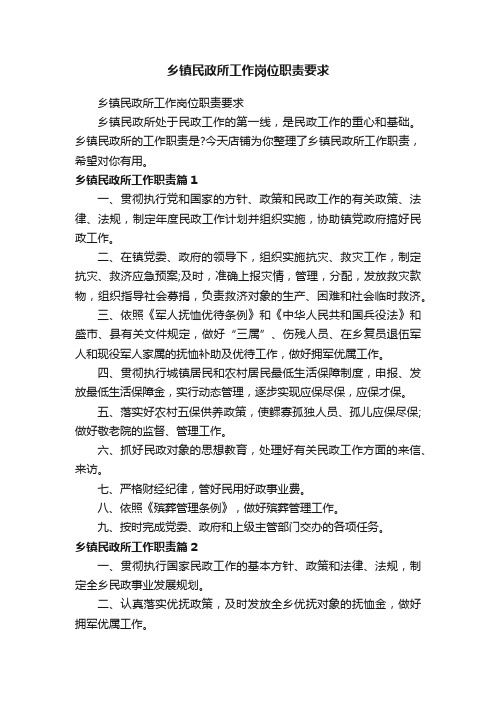 乡镇民政所工作岗位职责要求

乡镇民政所工作岗位职责要求

乡镇民政所处于民政工作的第一线，是民政工作的重心和基础。乡镇民政所的工作职责是?今天店铺为你整理了乡镇民政所工作职责，希望对你有用。

乡镇民政所工作职责篇1

一、贯彻执行党和国家的方针、政策和民政工作的有关政策、法律、法规，制定年度民政工作计划并组织实施，协助镇党政府搞好民政工作。

二、在镇党委、政府的领导下，组织实施抗灾、救灾工作，制定抗灾、救济应急预案;及时，准确上报灾情，管理，分配，发放救灾款物，组织指导社会募捐，负责救济对象的生产、困难和社会临时救济。

三、依照《军人抚恤优待条例》和《中华人民共和国兵役法》和盛市、县有关文件规定，做好“三属”、伤残人员、在乡复员退伍军人和现役军人家属的抚恤补助及优待工作，做好拥军优属工作。

四、贯彻执行城镇居民和农村居民最低生活保障制度，申报、发放最低生活保障金，实行动态管理，逐步实现应保尽保，应保才保。

五、落实好农村五保供养政策，使鳏寡孤独人员、孤儿应保尽保;做好敬老院的监督、管理工作。

六、抓好民政对象的思想教育，处理好有关民政工作方面的来信、来访。

七、严格财经纪律，管好民用好政事业费。

八、依照《殡葬管理条例》，做好殡葬管理工作。

九、按时完成党委、政府和上级主管部门交办的各项任务。

乡镇民政所工作职责篇2

一、贯彻执行国家民政工作的基本方针、政策和法律、法规，制定全乡民政事业发展规划。

二、认真落实优抚政策，及时发放全乡优抚对象的抚恤金，做好拥军优属工作。